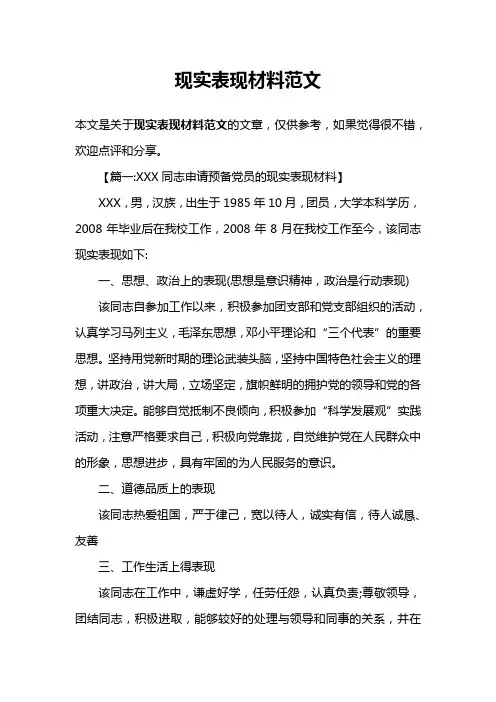 现实表现材料范文

本文是关于现实表现材料范文的文章，仅供参考，如果觉得很不错，欢迎点评和分享。

【篇一:XXX 同志申请预备党员的现实表现材料】

XXX，男，汉族，出生于 1985 年 10 月，团员，大学本科学历，2008 年毕业后在我校工作，2008 年 8 月在我校工作至今，该同志现实表现如下:

一、思想、政治上的表现(思想是意识精神，政治是行动表现)

该同志自参加工作以来，积极参加团支部和党支部组织的活动，认真学习马列主义，毛泽东思想，邓小平理论和“三个代表”的重要思想。坚持用党新时期的理论武装头脑，坚持中国特色社会主义的理想，讲政治，讲大局，立场坚定，旗帜鲜明的拥护党的领导和党的各项重大决定。能够自觉抵制不良倾向，积极参加“科学发展观”实践活动，注意严格要求自己，积极向党靠拢，自觉维护党在人民群众中的形象，思想进步，具有牢固的为人民服务的意识。

二、道德品质上的表现

该同志热爱祖国，严于律己，宽以待人，诚实有信，待人诚恳、友善

三、工作生活上得表现

该同志在工作中，谦虚好学，任劳任怨，认真负责;尊敬领导，团结同志，积极进取，能够较好的处理与领导和同事的关系，并在